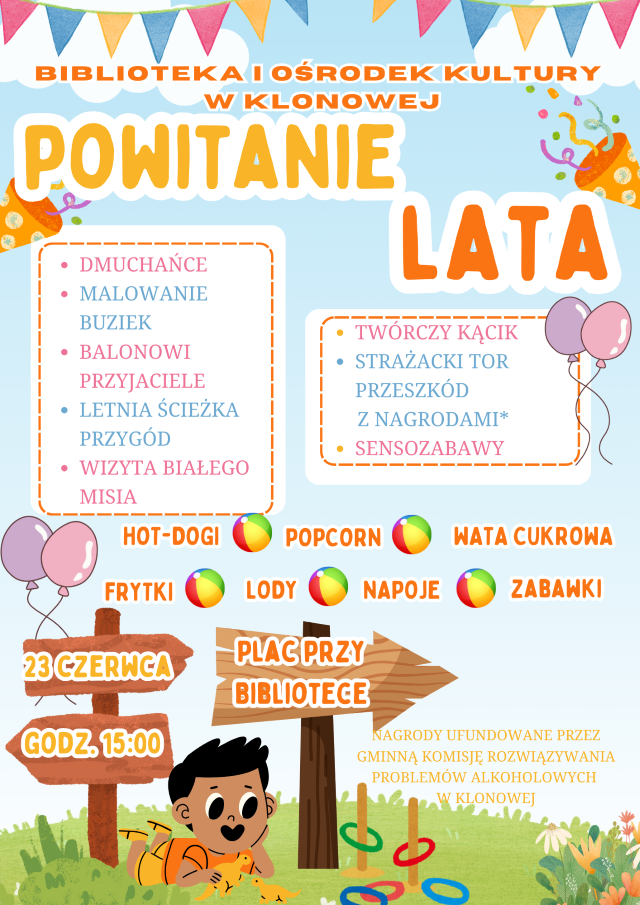 BIBLIOTEKA I OŚRODEK KULTURY W KLONOWEJ

POWITANIE LATA

- DMUCHAŃCE
- MALOWANIE BUZIEK
- BALONOWI PRZYJACIELE
- LETNIA ŚCIEŻKA PRZYGÓD
- WIZYTA BIAŁEGO MISIA

- TWÓRCZY KĄCIK
- STRAŻACKI TOR PRZESZKÓD Z NAGRODAMI*
- SENSOZABAWY

HOT-DOGI POPCORN WATA CUKROWA

FRYTKI LODY NAPOJE ZABAWKI

23 CZERWCA

GODZ. 15:00

PLAC PRZY BIBLIOTECE

NAGRODY UFUNDOWANE PRZEZ GMINNĄ KOMISJĘ ROZWIĄZYWANIA PROBLEMÓW ALKOHOLOWYCH W KLONOWEJ